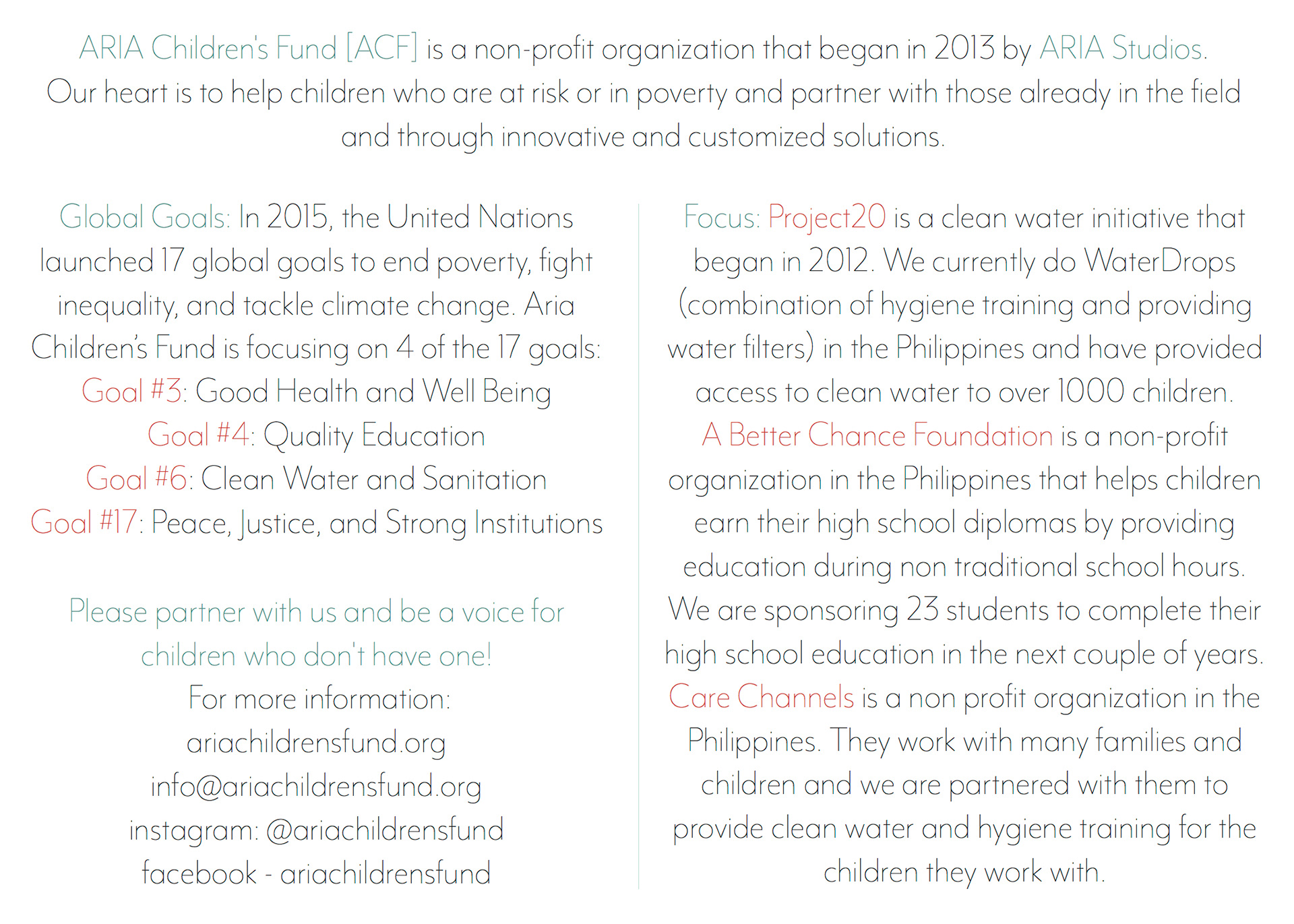 ARIA Children's Fund [ACF] is a non-profit organization that began in 2013 by ARIA Studios. Our heart is to help children who are at risk or in poverty and partner with those already in the field and through innovative and customized solutions.

Global Goals: In 2015, the United Nations launched 17 global goals to end poverty, fight inequality, and tackle climate change. Aria Children's Fund is focusing on 4 of the 17 goals:
Goal #3: Good Health and Well Being
Goal #4: Quality Education
Goal #6: Clean Water and Sanitation
Goal #17: Peace, Justice, and Strong Institutions

Please partner with us and be a voice for children who don't have one!
For more information:
ariachildrensfund.org
info@ariachildrensfund.org
instagram: @ariachildrensfund
facebook - ariachildrensfund

Focus: Project20 is a clean water initiative that began in 2012. We currently do WaterDrops (combination of hygiene training and providing water filters) in the Philippines and have provided access to clean water to over 1000 children.
A Better Chance Foundation is a non-profit organization in the Philippines that helps children earn their high school diplomas by providing education during non traditional school hours. We are sponsoring 23 students to complete their high school education in the next couple of years.
Care Channels is a non profit organization in the Philippines. They work with many families and children and we are partnered with them to provide clean water and hygiene training for the children they work with.